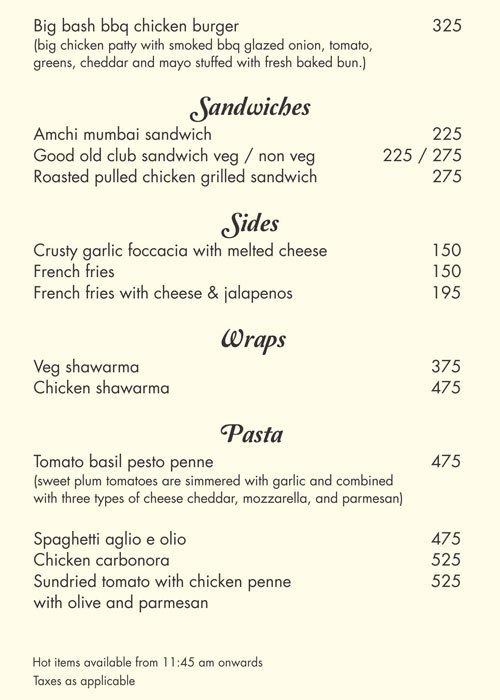 Big bash bbq chicken burger 325
(big chicken patty with smoked bbq glazed onion, tomato, greens, cheddar and mayo stuffed with fresh baked bun.)

Sandwiches
Amchi mumbai sandwich 225
Good old club sandwich veg / non veg 225 / 275
Roasted pulled chicken grilled sandwich 275

Sides
Crusty garlic foccacia with melted cheese 150
French fries 150
French fries with cheese & jalapenos 195

Wraps
Veg shawarma 375
Chicken shawarma 475

Pasta
Tomato basil pesto penne 475
(sweet plum tomatoes are simmered with garlic and combined with three types of cheese cheddar, mozzarella, and parmesan)

Spaghetti aglio e olio 475
Chicken carbonora 525
Sundried tomato with chicken penne with olive and parmesan 525

Hot items available from 11:45 am onwards
Taxes as applicable